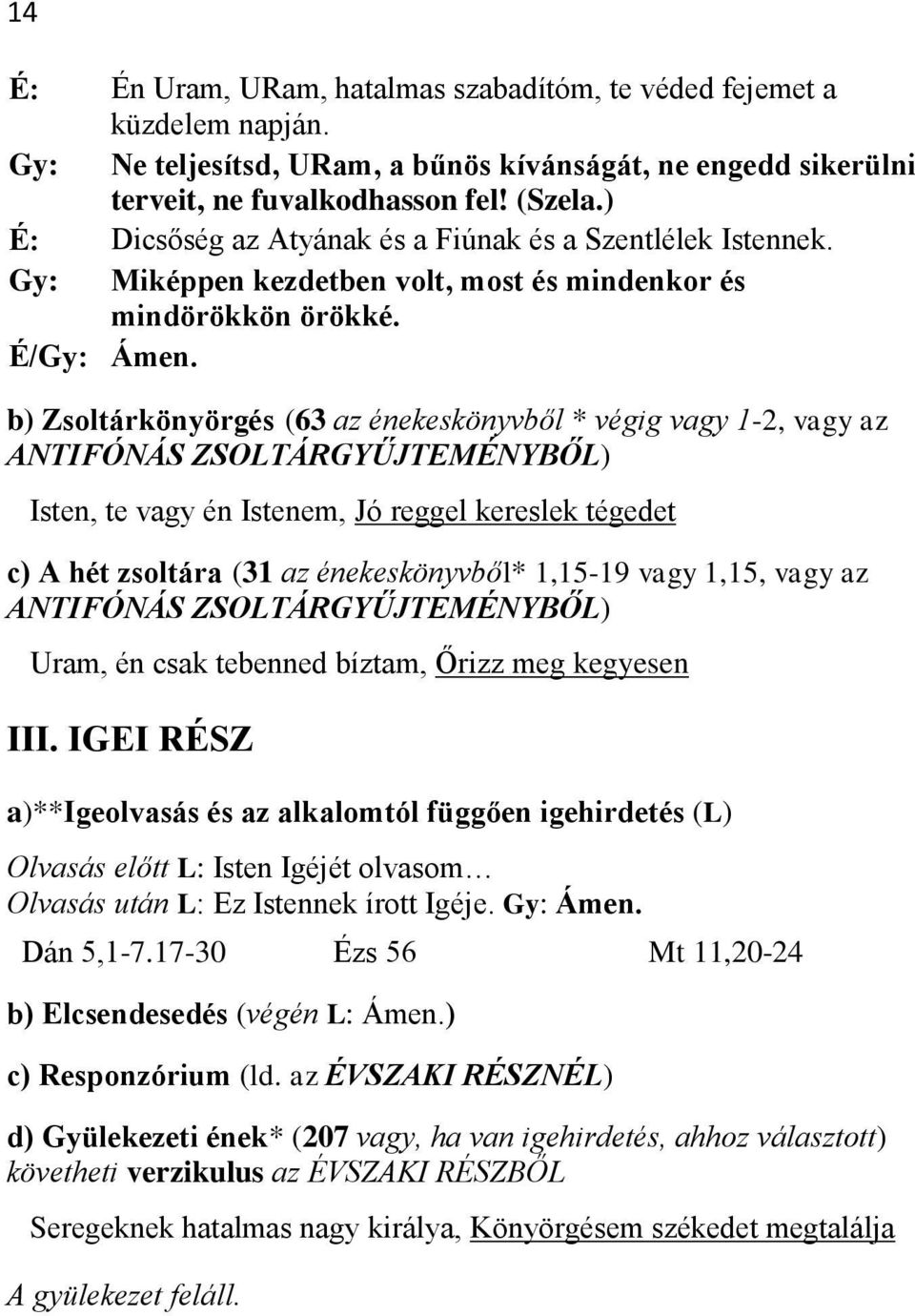 14

É: Én Uram, URam, hatalmas szabadítóm, te véded fejemet a küzdelem napján.
Gy: Ne teljesítsd, URam, a bűnös kívánságát, ne engedd sikerülni terveit, ne fuvalkodhasson fel! (Szela.)
É: Dicsőség az Atyának és a Fiúnak és a Szentlélek Istennek.
Gy: Miképpen kezdetben volt, most és mindenkor és mindörökkön örökké.
É/Gy: Ámen.

b) Zsoltárkönyörgés (63 az énekeskönyvből * végig vagy 1-2, vagy az ANTIFÓNÁS ZSOLTÁRGYŰJTEMÉNYBŐL)

Isten, te vagy én Istenem, Jó reggel kereslek tégedet

c) A hét zsoltára (31 az énekeskönyvből* 1,15-19 vagy 1,15, vagy az ANTIFÓNÁS ZSOLTÁRGYŰJTEMÉNYBŐL)

Uram, én csak tebenned bíztam, Őrizz meg kegyesen

III. IGEI RÉSZ

a)**Igeolvasás és az alkalomtól függően igehirdetés (L)

Olvasás előtt L: Isten Igéjét olvasom…
Olvasás után L: Ez Istennek írott Igéje. Gy: Ámen.

Dán 5,1-7.17-30 Ézs 56 Mt 11,20-24

b) Elcsendesedés (végén L: Ámen.)

c) Responzórium (ld. az ÉVSZAKI RÉSZNÉL)

d) Gyülekezeti ének* (207 vagy, ha van igehirdetés, ahhoz választott) követheti verzikulus az ÉVSZAKI RÉSZBŐL

Seregeknek hatalmas nagy királya, Könyörgésem székedet megtalálja

A gyülekezet feláll.